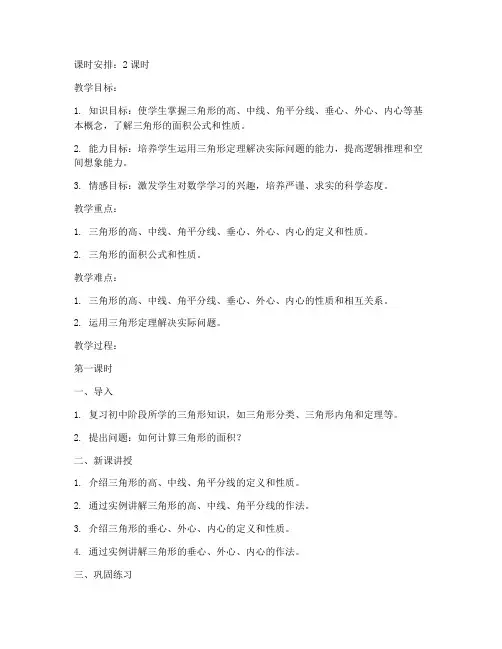 课时安排：2 课时

教学目标：

1. 知识目标：使学生掌握三角形的高、中线、角平分线、垂心、外心、内心等基本概念，了解三角形的面积公式和性质。

2. 能力目标：培养学生运用三角形定理解决实际问题的能力，提高逻辑推理和空间想象能力。

3. 情感目标：激发学生对数学学习的兴趣，培养严谨、求实的科学态度。

教学重点：

1. 三角形的高、中线、角平分线、垂心、外心、内心的定义和性质。

2. 三角形的面积公式和性质。

教学难点：

1. 三角形的高、中线、角平分线、垂心、外心、内心的性质和相互关系。

2. 运用三角形定理解决实际问题。

教学过程：

第一课时

一、导入

1. 复习初中阶段所学的三角形知识，如三角形分类、三角形内角和定理等。

2. 提出问题：如何计算三角形的面积？

二、新课讲授

1. 介绍三角形的高、中线、角平分线的定义和性质。

2. 通过实例讲解三角形的高、中线、角平分线的作法。

3. 介绍三角形的垂心、外心、内心的定义和性质。

4. 通过实例讲解三角形的垂心、外心、内心的作法。

三、巩固练习